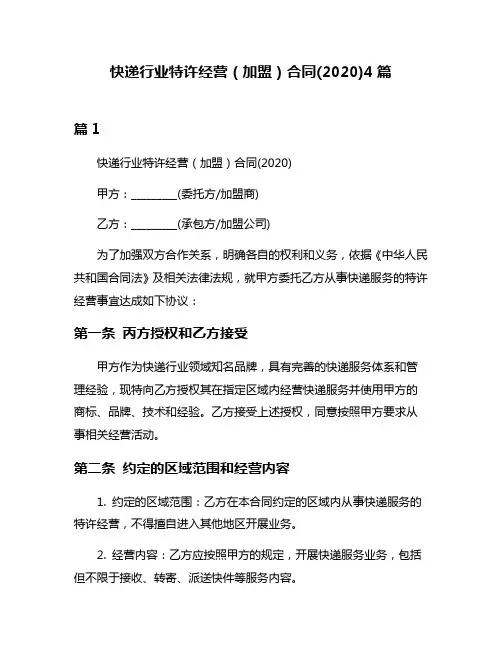 快递行业特许经营（加盟）合同(2020)4 篇

篇 1

快递行业特许经营（加盟）合同(2020)

甲方：________(委托方/加盟商)

乙方：________(承包方/加盟公司)

为了加强双方合作关系，明确各自的权利和义务，依据《中华人民共和国合同法》及相关法律法规，就甲方委托乙方从事快递服务的特许经营事宜达成如下协议：

第一条 丙方授权和乙方接受

甲方作为快递行业领域知名品牌，具有完善的快递服务体系和管理经验，现特向乙方授权其在指定区域内经营快递服务并使用甲方的商标、品牌、技术和经验。乙方接受上述授权，同意按照甲方要求从事相关经营活动。

第二条 约定的区域范围和经营内容

1. 约定的区域范围：乙方在本合同约定的区域内从事快递服务的特许经营，不得擅自进入其他地区开展业务。

2. 经营内容：乙方应按照甲方的规定，开展快递服务业务，包括但不限于接收、转寄、派送快件等服务内容。